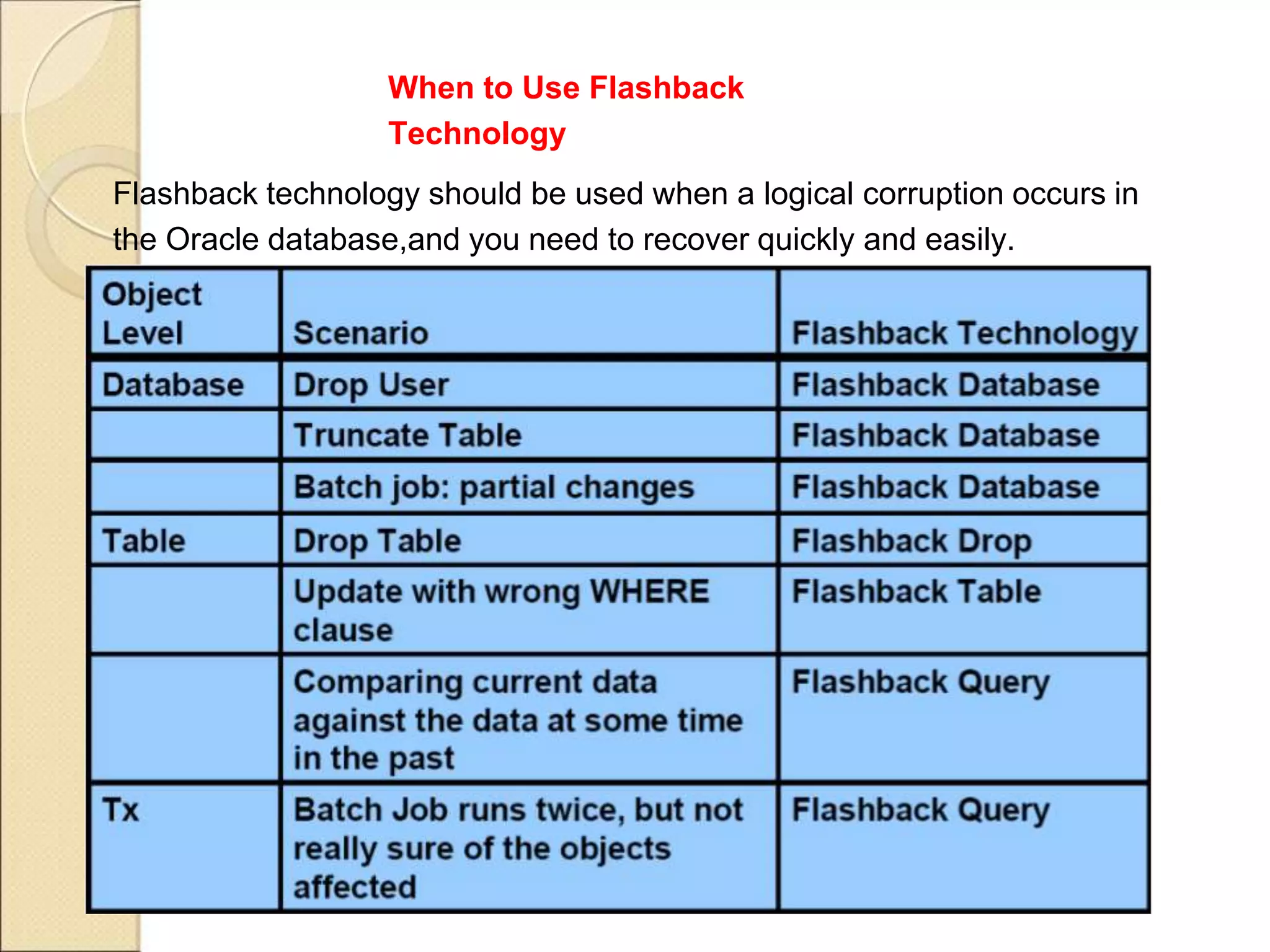 When to Use Flashback Technology

Flashback technology should be used when a logical corruption occurs in the Oracle database,and you need to recover quickly and easily.

| Object Level | Scenario | Flashback Technology |
|---|---|---|
| Database | Drop User | Flashback Database |
| | Truncate Table | Flashback Database |
| | Batch job: partial changes | Flashback Database |
| Table | Drop Table | Flashback Drop |
| | Update with wrong WHERE clause | Flashback Table |
| | Comparing current data against the data at some time in the past | Flashback Query |
| Tx | Batch Job runs twice, but not really sure of the objects affected | Flashback Query |